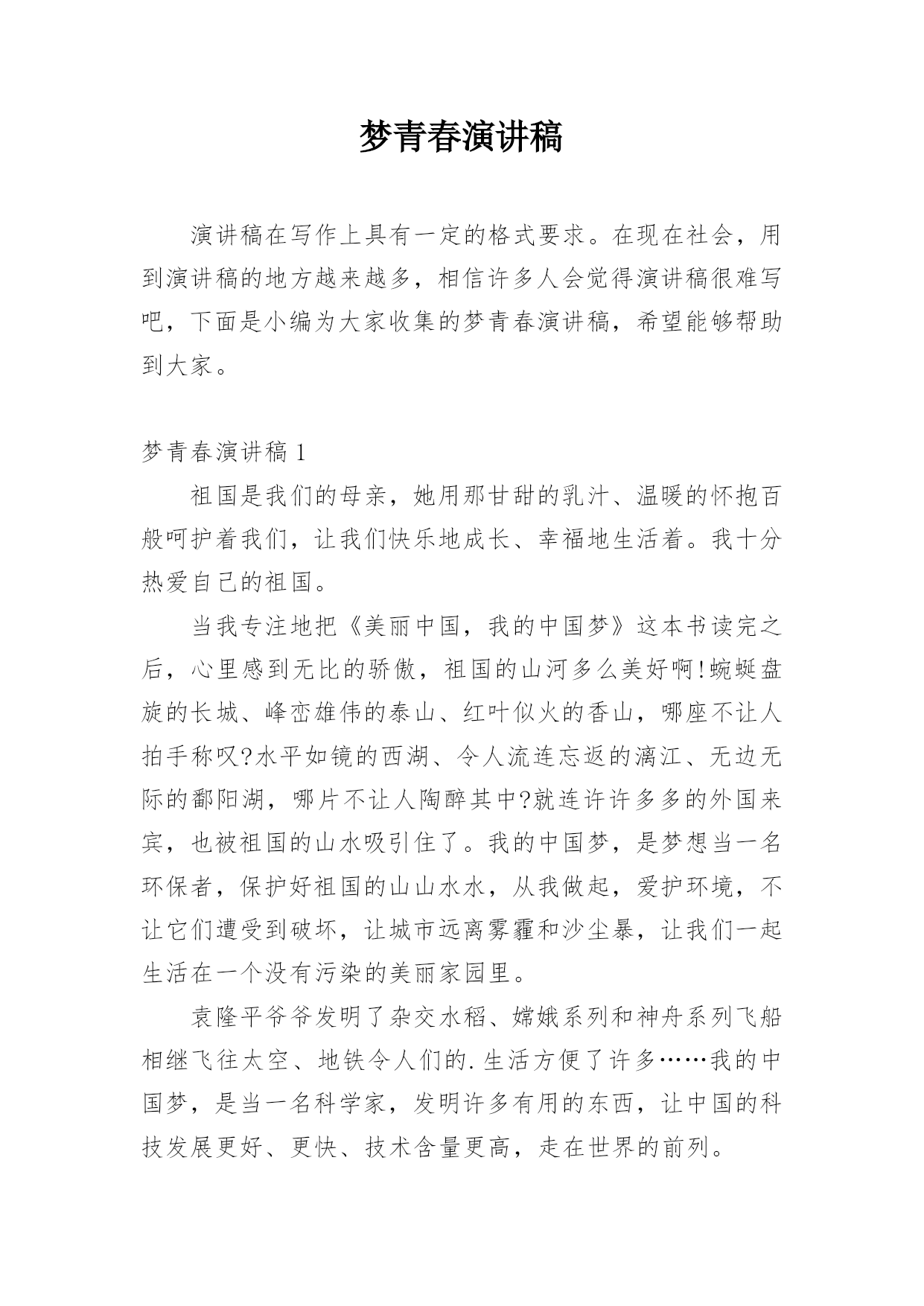 梦青春演讲稿

演讲稿在写作上具有一定的格式要求。在现在社会，用到演讲稿的地方越来越多，相信许多人会觉得演讲稿很难写吧，下面是小编为大家收集的梦青春演讲稿，希望能够帮助到大家。

梦青春演讲稿 1

祖国是我们的母亲，她用那甘甜的乳汁、温暖的怀抱百般呵护着我们，让我们快乐地成长、幸福地生活着。我十分热爱自己的祖国。

当我专注地把《美丽中国，我的中国梦》这本书读完之后，心里感到无比的骄傲，祖国的山河多么美好啊!蜿蜒盘旋的长城、峰峦雄伟的泰山、红叶似火的香山，哪座不让人拍手称叹?水平如镜的西湖、令人流连忘返的漓江、无边无际的鄱阳湖，哪片不让人陶醉其中?就连许许多多的外国来宾，也被祖国的山水吸引住了。我的中国梦，是梦想当一名环保者，保护好祖国的山山水水，从我做起，爱护环境，不让它们遭受到破坏，让城市远离雾霾和沙尘暴，让我们一起生活在一个没有污染的美丽家园里。

袁隆平爷爷发明了杂交水稻、嫦娥系列和神舟系列飞船相继飞往太空、地铁令人们的.生活方便了许多……我的中国梦，是当一名科学家，发明许多有用的东西，让中国的科技发展更好、更快、技术含量更高，走在世界的前列。